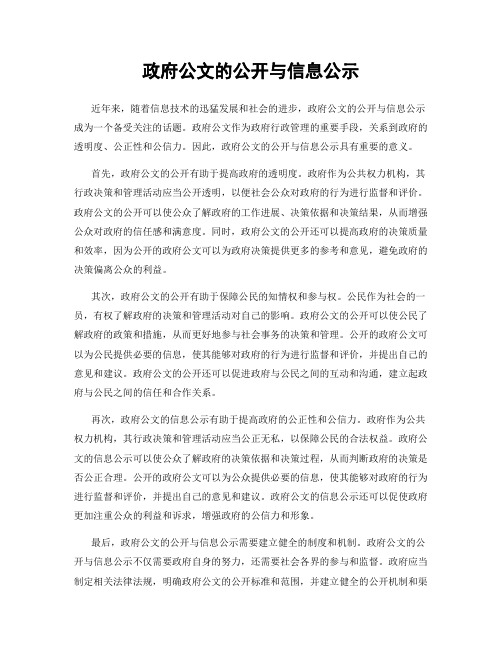 政府公文的公开与信息公示

近年来，随着信息技术的迅猛发展和社会的进步，政府公文的公开与信息公示成为一个备受关注的话题。政府公文作为政府行政管理的重要手段，关系到政府的透明度、公正性和公信力。因此，政府公文的公开与信息公示具有重要的意义。

首先，政府公文的公开有助于提高政府的透明度。政府作为公共权力机构，其行政决策和管理活动应当公开透明，以便社会公众对政府的行为进行监督和评价。政府公文的公开可以使公众了解政府的工作进展、决策依据和决策结果，从而增强公众对政府的信任感和满意度。同时，政府公文的公开还可以提高政府的决策质量和效率，因为公开的政府公文可以为政府决策提供更多的参考和意见，避免政府的决策偏离公众的利益。

其次，政府公文的公开有助于保障公民的知情权和参与权。公民作为社会的一员，有权了解政府的决策和管理活动对自己的影响。政府公文的公开可以使公民了解政府的政策和措施，从而更好地参与社会事务的决策和管理。公开的政府公文可以为公民提供必要的信息，使其能够对政府的行为进行监督和评价，并提出自己的意见和建议。政府公文的公开还可以促进政府与公民之间的互动和沟通，建立起政府与公民之间的信任和合作关系。

再次，政府公文的信息公示有助于提高政府的公正性和公信力。政府作为公共权力机构，其行政决策和管理活动应当公正无私，以保障公民的合法权益。政府公文的信息公示可以使公众了解政府的决策依据和决策过程，从而判断政府的决策是否公正合理。公开的政府公文可以为公众提供必要的信息，使其能够对政府的行为进行监督和评价，并提出自己的意见和建议。政府公文的信息公示还可以促使政府更加注重公众的利益和诉求，增强政府的公信力和形象。

最后，政府公文的公开与信息公示需要建立健全的制度和机制。政府公文的公开与信息公示不仅需要政府自身的努力，还需要社会各界的参与和监督。政府应当制定相关法律法规，明确政府公文的公开标准和范围，并建立健全的公开机制和渠